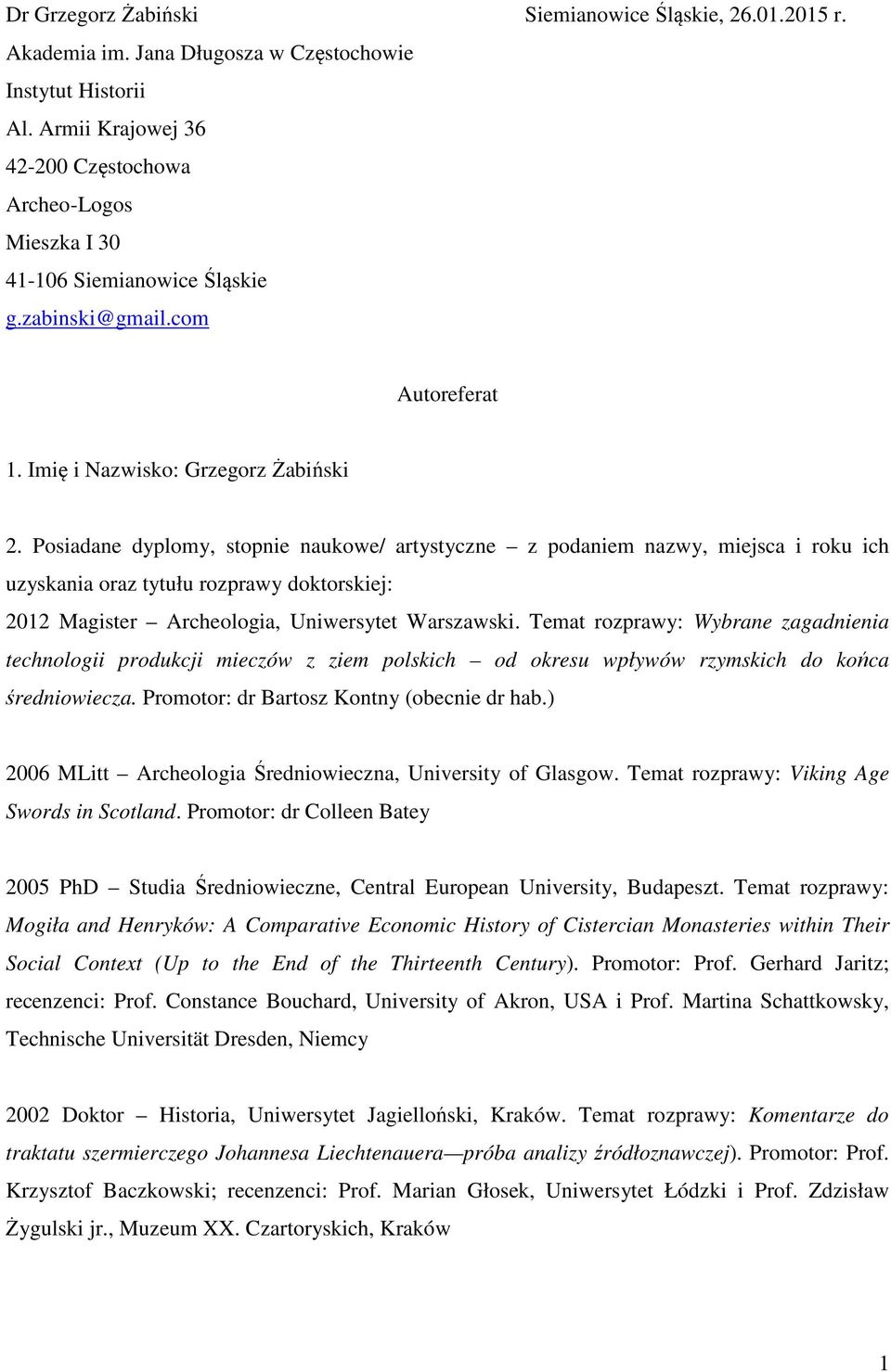 Dr Grzegorz Żabiński Siemianowice Śląskie, 26.01.2015 r.

Akademia im. Jana Długosza w Częstochowie
Instytut Historii
Al. Armii Krajowej 36
42-200 Częstochowa
Archeo-Logos
Mieszka I 30
41-106 Siemianowice Śląskie
g.zabinski@gmail.com

Autoreferat

1. Imię i Nazwisko: Grzegorz Żabiński

2. Posiadane dyplomy, stopnie naukowe/ artystyczne – z podaniem nazwy, miejsca i roku ich uzyskania oraz tytułu rozprawy doktorskiej:

2012 Magister – Archeologia, Uniwersytet Warszawski. Temat rozprawy: Wybrane zagadnienia technologii produkcji mieczów z ziem polskich – od okresu wpływów rzymskich do końca średniowiecza. Promotor: dr Bartosz Kontny (obecnie dr hab.)

2006 MLitt – Archeologia Średniowieczna, University of Glasgow. Temat rozprawy: Viking Age Swords in Scotland. Promotor: dr Colleen Batey

2005 PhD – Studia Średniowieczne, Central European University, Budapeszt. Temat rozprawy: Mogiła and Henryków: A Comparative Economic History of Cistercian Monasteries within Their Social Context (Up to the End of the Thirteenth Century). Promotor: Prof. Gerhard Jaritz; recenzenci: Prof. Constance Bouchard, University of Akron, USA i Prof. Martina Schattkowsky, Technische Universität Dresden, Niemcy

2002 Doktor – Historia, Uniwersytet Jagielloński, Kraków. Temat rozprawy: Komentarze do traktatu szermierczego Johannesa Liechtenauera—próba analizy źródłoznawczej). Promotor: Prof. Krzysztof Baczkowski; recenzenci: Prof. Marian Głosek, Uniwersytet Łódzki i Prof. Zdzisław Żygulski jr., Muzeum XX. Czartoryskich, Kraków

1